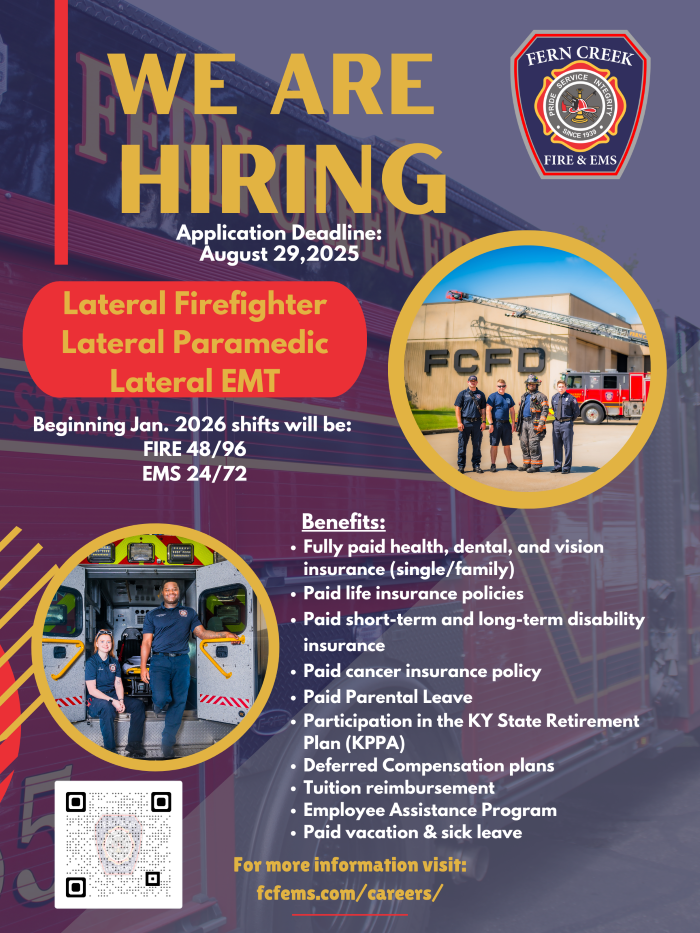 WE ARE HIRING

FERN CREEK
PRIDE SERVICE INTEGRITY
SINCE 1939
FIRE & EMS

Application Deadline: August 29,2025

Lateral Firefighter
Lateral Paramedic
Lateral EMT

FCFD

Beginning Jan. 2026 shifts will be:
FIRE 48/96
EMS 24/72

Benefits:
• Fully paid health, dental, and vision insurance (single/family)
• Paid life insurance policies
• Paid short-term and long-term disability insurance
• Paid cancer insurance policy
• Paid Parental Leave
• Participation in the KY State Retirement Plan (KPPA)
• Deferred Compensation plans
• Tuition reimbursement
• Employee Assistance Program
• Paid vacation & sick leave

For more information visit:
fcfems.com/careers/